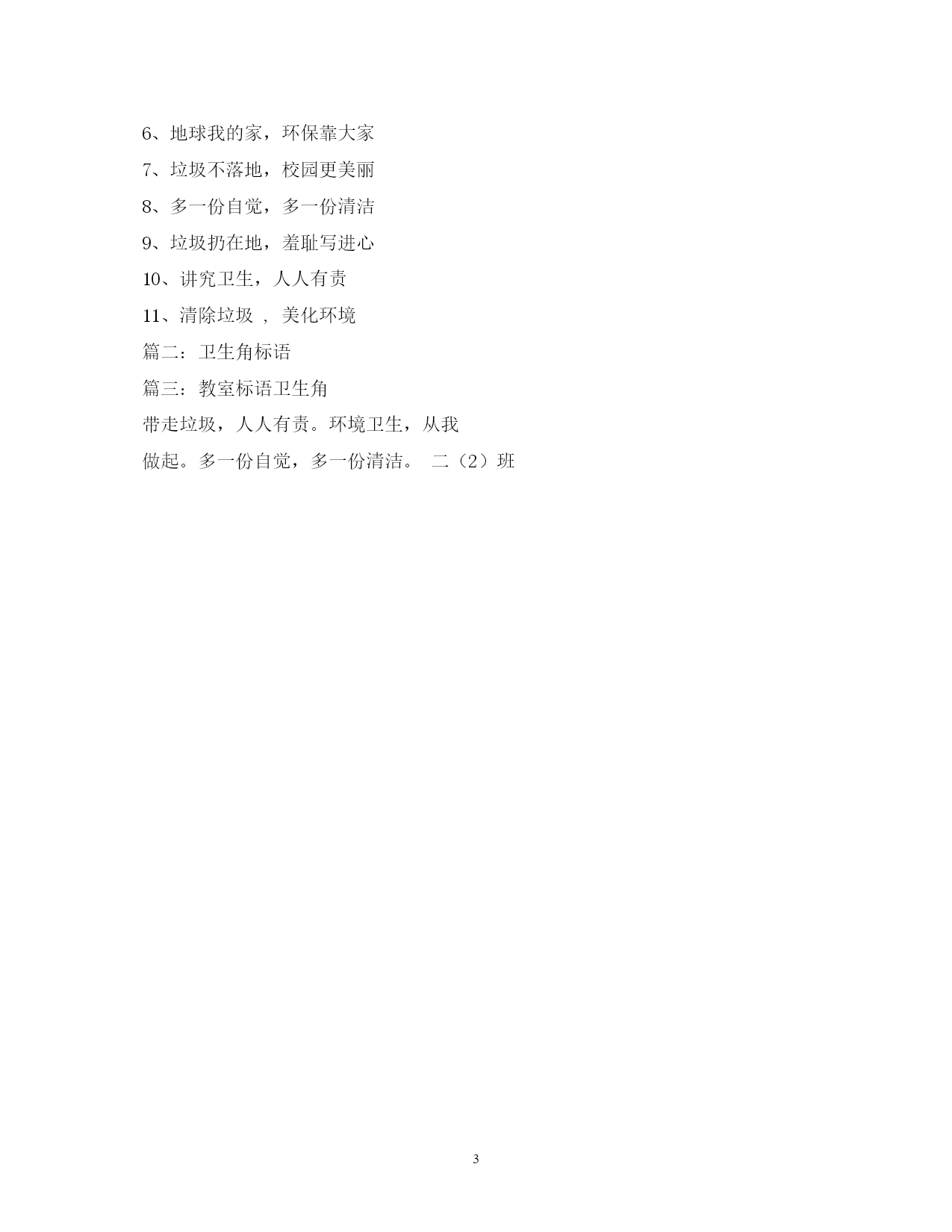 6、地球我的家，环保靠大家

7、垃圾不落地，校园更美丽

8、多一份自觉，多一份清洁

9、垃圾扔在地，羞耻写进心

10、讲究卫生，人人有责

11、清除垃圾 ， 美化环境

篇二：卫生角标语

篇三：教室标语卫生角

带走垃圾，人人有责。环境卫生，从我做起。多一份自觉，多一份清洁。 二（2）班

3